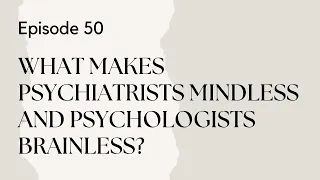 Episode 50

WHAT MAKES PSYCHIATRISTS MINDLESS AND PSYCHOLOGISTS BRAINLESS?